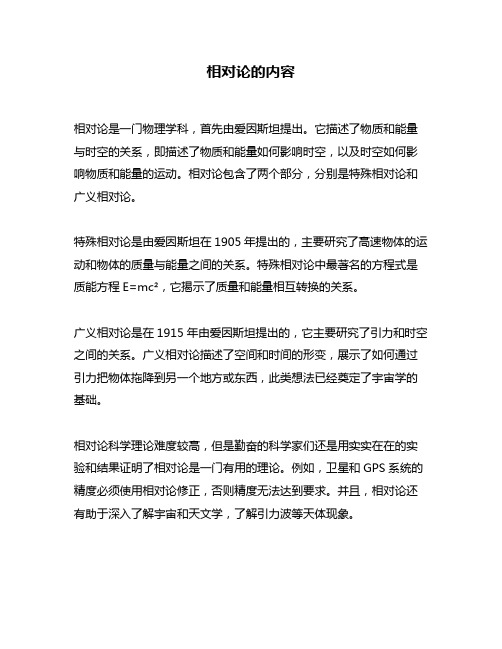 相对论的内容

相对论是一门物理学科，首先由爱因斯坦提出。它描述了物质和能量与时空的关系，即描述了物质和能量如何影响时空，以及时空如何影响物质和能量的运动。相对论包含了两个部分，分别是特殊相对论和广义相对论。

特殊相对论是由爱因斯坦在 1905 年提出的，主要研究了高速物体的运动和物体的质量与能量之间的关系。特殊相对论中最著名的方程式是质能方程 $E=mc^2$，它揭示了质量和能量相互转换的关系。

广义相对论是在 1915 年由爱因斯坦提出的，它主要研究了引力和时空之间的关系。广义相对论描述了空间和时间的形变，展示了如何通过引力把物体拖降到另一个地方或东西，此类想法已经奠定了宇宙学的基础。

相对论科学理论难度较高，但是勤奋的科学家们还是用实实在在的实验和结果证明了相对论是一门有用的理论。例如，卫星和 GPS 系统的精度必须使用相对论修正，否则精度无法达到要求。并且，相对论还有助于深入了解宇宙和天文学，了解引力波等天体现象。